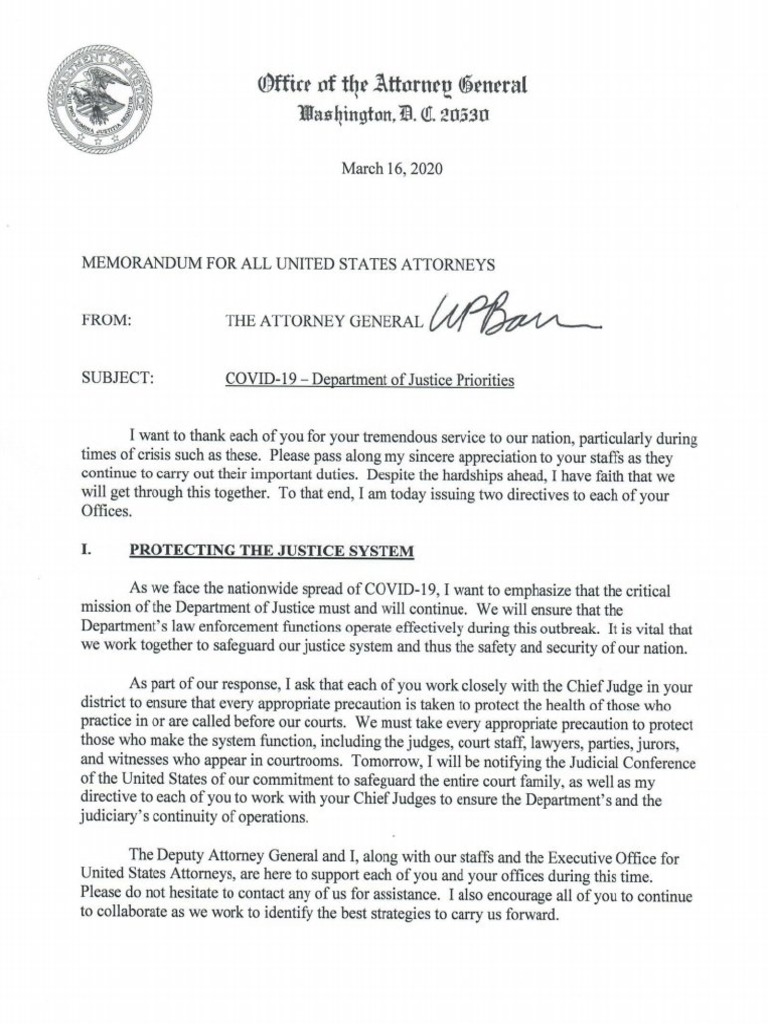 DEPARTMENT OF JUSTICE

Office of the Attorney General
Washington, D. C. 20530

March 16, 2020

MEMORANDUM FOR ALL UNITED STATES ATTORNEYS

FROM: THE ATTORNEY GENERAL WPBarr

SUBJECT: COVID-19 – Department of Justice Priorities

I want to thank each of you for your tremendous service to our nation, particularly during times of crisis such as these. Please pass along my sincere appreciation to your staffs as they continue to carry out their important duties. Despite the hardships ahead, I have faith that we will get through this together. To that end, I am today issuing two directives to each of your Offices.

I. PROTECTING THE JUSTICE SYSTEM

As we face the nationwide spread of COVID-19, I want to emphasize that the critical mission of the Department of Justice must and will continue. We will ensure that the Department's law enforcement functions operate effectively during this outbreak. It is vital that we work together to safeguard our justice system and thus the safety and security of our nation.

As part of our response, I ask that each of you work closely with the Chief Judge in your district to ensure that every appropriate precaution is taken to protect the health of those who practice in or are called before our courts. We must take every appropriate precaution to protect those who make the system function, including the judges, court staff, lawyers, parties, jurors, and witnesses who appear in courtrooms. Tomorrow, I will be notifying the Judicial Conference of the United States of our commitment to safeguard the entire court family, as well as my directive to each of you to work with your Chief Judges to ensure the Department's and the judiciary's continuity of operations.

The Deputy Attorney General and I, along with our staffs and the Executive Office for United States Attorneys, are here to support each of you and your offices during this time. Please do not hesitate to contact any of us for assistance. I also encourage all of you to continue to collaborate as we work to identify the best strategies to carry us forward.